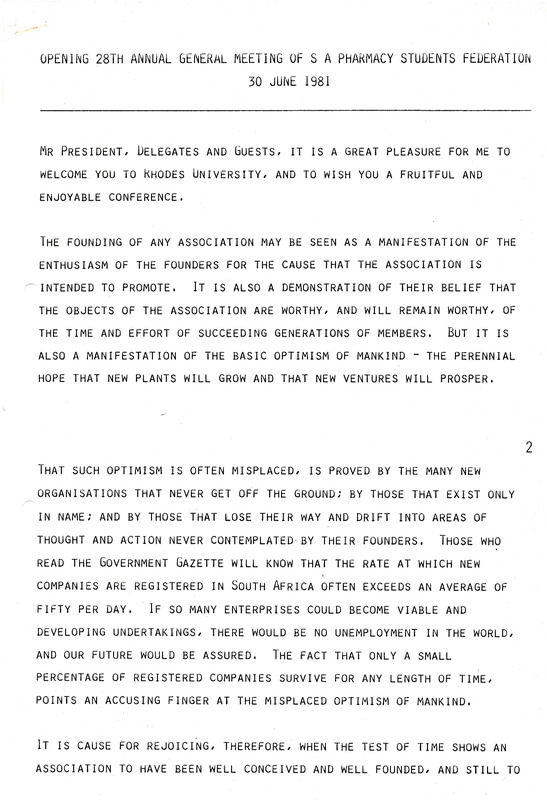 OPENING 28TH ANNUAL GENERAL MEETING OF S A PHARMACY STUDENTS FEDERATION
30 JUNE 1981

MR PRESIDENT, DELEGATES AND GUESTS, IT IS A GREAT PLEASURE FOR ME TO WELCOME YOU TO RHODES UNIVERSITY, AND TO WISH YOU A FRUITFUL AND ENJOYABLE CONFERENCE.

THE FOUNDING OF ANY ASSOCIATION MAY BE SEEN AS A MANIFESTATION OF THE ENTHUSIASM OF THE FOUNDERS FOR THE CAUSE THAT THE ASSOCIATION IS INTENDED TO PROMOTE. IT IS ALSO A DEMONSTRATION OF THEIR BELIEF THAT THE OBJECTS OF THE ASSOCIATION ARE WORTHY, AND WILL REMAIN WORTHY, OF THE TIME AND EFFORT OF SUCCEEDING GENERATIONS OF MEMBERS. BUT IT IS ALSO A MANIFESTATION OF THE BASIC OPTIMISM OF MANKIND - THE PERENNIAL HOPE THAT NEW PLANTS WILL GROW AND THAT NEW VENTURES WILL PROSPER.

2

THAT SUCH OPTIMISM IS OFTEN MISPLACED, IS PROVED BY THE MANY NEW ORGANISATIONS THAT NEVER GET OFF THE GROUND; BY THOSE THAT EXIST ONLY IN NAME; AND BY THOSE THAT LOSE THEIR WAY AND DRIFT INTO AREAS OF THOUGHT AND ACTION NEVER CONTEMPLATED BY THEIR FOUNDERS. THOSE WHO READ THE GOVERNMENT GAZETTE WILL KNOW THAT THE RATE AT WHICH NEW COMPANIES ARE REGISTERED IN SOUTH AFRICA OFTEN EXCEEDS AN AVERAGE OF FIFTY PER DAY. IF SO MANY ENTERPRISES COULD BECOME VIABLE AND DEVELOPING UNDERTAKINGS, THERE WOULD BE NO UNEMPLOYMENT IN THE WORLD, AND OUR FUTURE WOULD BE ASSURED. THE FACT THAT ONLY A SMALL PERCENTAGE OF REGISTERED COMPANIES SURVIVE FOR ANY LENGTH OF TIME, POINTS AN ACCUSING FINGER AT THE MISPLACED OPTIMISM OF MANKIND.

IT IS CAUSE FOR REJOICING, THEREFORE, WHEN THE TEST OF TIME SHOWS AN ASSOCIATION TO HAVE BEEN WELL CONCEIVED AND WELL FOUNDED, AND STILL TO